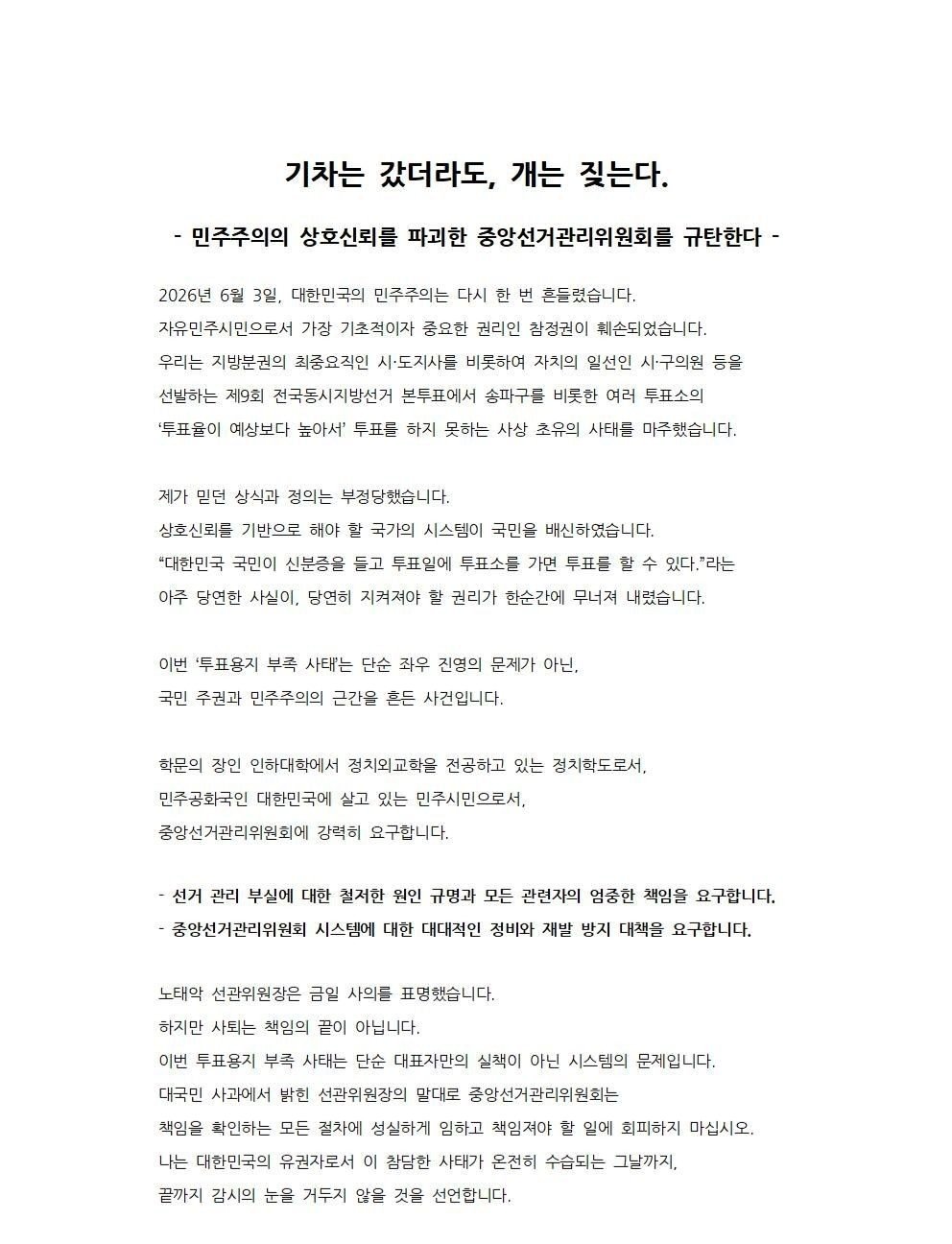 기차는 갔더라도, 개는 짖는다.

- 민주주의의 상호신뢰를 파괴한 중앙선거관리위원회를 규탄한다 -

2026년 6월 3일, 대한민국의 민주주의는 다시 한 번 흔들렸습니다. 자유민주시민으로서 가장 기초적이자 중요한 권리인 참정권이 훼손되었습니다. 우리는 지방분권의 최중요직인 시·도지사를 비롯하여 자치의 일선인 시·구의원 등을 선발하는 제9회 전국동시지방선거 본투표에서 송파구를 비롯한 여러 투표소의 '투표율이 예상보다 높아서' 투표를 하지 못하는 사상 초유의 사태를 마주했습니다.

제가 믿던 상식과 정의는 부정당했습니다. 상호신뢰를 기반으로 해야 할 국가의 시스템이 국민을 배신하였습니다. "대한민국 국민이 신분증을 들고 투표일에 투표소를 가면 투표를 할 수 있다."라는 아주 당연한 사실이, 당연히 지켜져야 할 권리가 한순간에 무너져 내렸습니다.

이번 '투표용지 부족 사태'는 단순 좌우 진영의 문제가 아닌, 국민 주권과 민주주의의 근간을 흔든 사건입니다.

학문의 장인 인하대학에서 정치외교학을 전공하고 있는 정치학도로서, 민주공화국인 대한민국에 살고 있는 민주시민으로서, 중앙선거관리위원회에 강력히 요구합니다.

- 선거 관리 부실에 대한 철저한 원인 규명과 모든 관련자의 엄중한 책임을 요구합니다.
- 중앙선거관리위원회 시스템에 대한 대대적인 정비와 재발 방지 대책을 요구합니다.

노태악 선관위원장은 금일 사의를 표명했습니다. 하지만 사퇴는 책임의 끝이 아닙니다. 이번 투표용지 부족 사태는 단순 대표자만의 실책이 아닌 시스템의 문제입니다. 대국민 사과에서 밝힌 선관위원장의 말대로 중앙선거관리위원회는 책임을 확인하는 모든 절차에 성실하게 임하고 책임져야 할 일에 회피하지 마십시오. 나는 대한민국의 유권자로서 이 참담한 사태가 온전히 수습되는 그날까지, 끝까지 감시의 눈을 거두지 않을 것을 선언합니다.